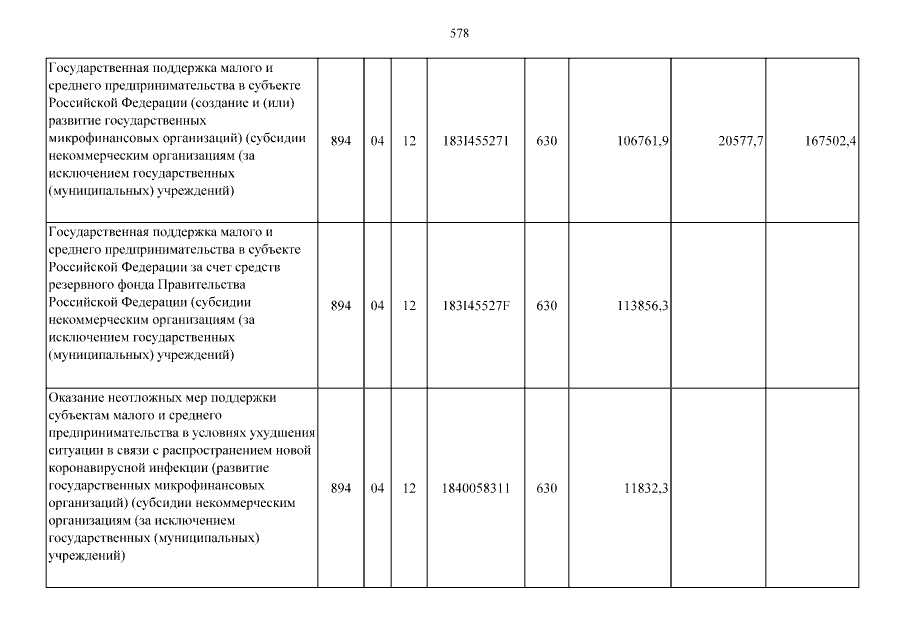 578

| Государственная поддержка малого и среднего предпринимательства в субъекте Российской Федерации (создание и (или) развитие государственных микрофинансовых организаций) (субсидии некоммерческим организациям (за исключением государственных (муниципальных) учреждений) | 894 | 04 | 12 | 183I455271 | 630 | 106761,9 | 20577,7 | 167502,4 |
|---|---|---|---|---|---|---|---|---|
| Государственная поддержка малого и среднего предпринимательства в субъекте Российской Федерации за счет средств резервного фонда Правительства Российской Федерации (субсидии некоммерческим организациям (за исключением государственных (муниципальных) учреждений) | 894 | 04 | 12 | 183I45527F | 630 | 113856,3 | | |
| Оказание неотложных мер поддержки субъектам малого и среднего предпринимательства в условиях ухудшения ситуации в связи с распространением новой коронавирусной инфекции (развитие государственных микрофинансовых организаций) (субсидии некоммерческим организациям (за исключением государственных (муниципальных) учреждений) | 894 | 04 | 12 | 1840058311 | 630 | 11832,3 | | |